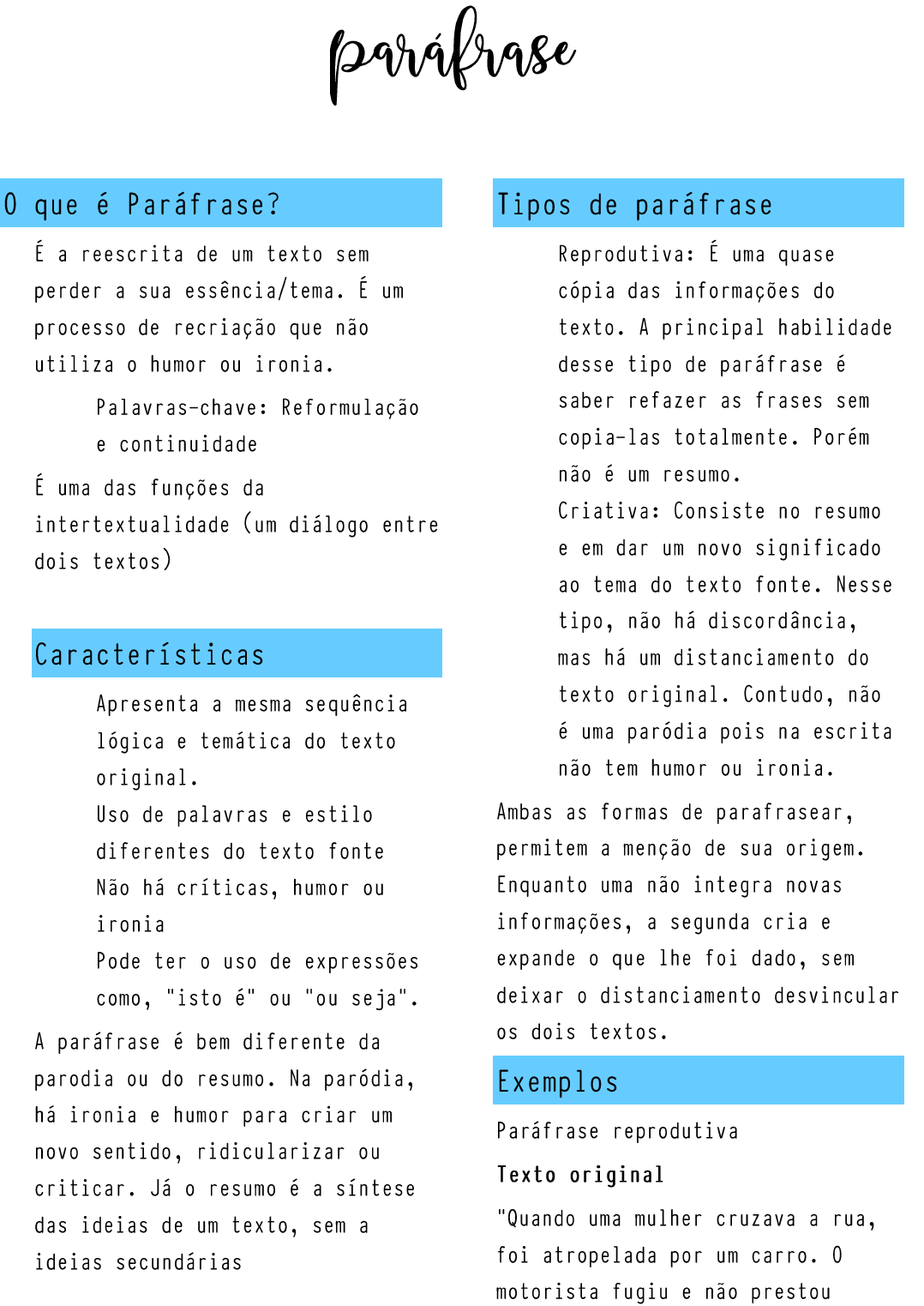 paráfrase

O que é Paráfrase?

É a reescrita de um texto sem perder a sua essência/tema. É um processo de recriação que não utiliza o humor ou ironia.

Palavras-chave: Reformulação e continuidade

É uma das funções da intertextualidade (um diálogo entre dois textos)

Características

Apresenta a mesma sequência lógica e temática do texto original.
Uso de palavras e estilo diferentes do texto fonte
Não há críticas, humor ou ironia
Pode ter o uso de expressões como, "isto é" ou "ou seja".

A paráfrase é bem diferente da parodia ou do resumo. Na paródia, há ironia e humor para criar um novo sentido, ridicularizar ou criticar. Já o resumo é a síntese das ideias de um texto, sem a ideias secundárias

Tipos de paráfrase

Reprodutiva: É uma quase cópia das informações do texto. A principal habilidade desse tipo de paráfrase é saber refazer as frases sem copia-las totalmente. Porém não é um resumo.
Criativa: Consiste no resumo e em dar um novo significado ao tema do texto fonte. Nesse tipo, não há discordância, mas há um distanciamento do texto original. Contudo, não é uma paródia pois na escrita não tem humor ou ironia.

Ambas as formas de parafrasear, permitem a menção de sua origem. Enquanto uma não integra novas informações, a segunda cria e expande o que lhe foi dado, sem deixar o distanciamento desvincular os dois textos.

Exemplos

Paráfrase reprodutiva

Texto original

"Quando uma mulher cruzava a rua, foi atropelada por um carro. O motorista fugiu e não prestou